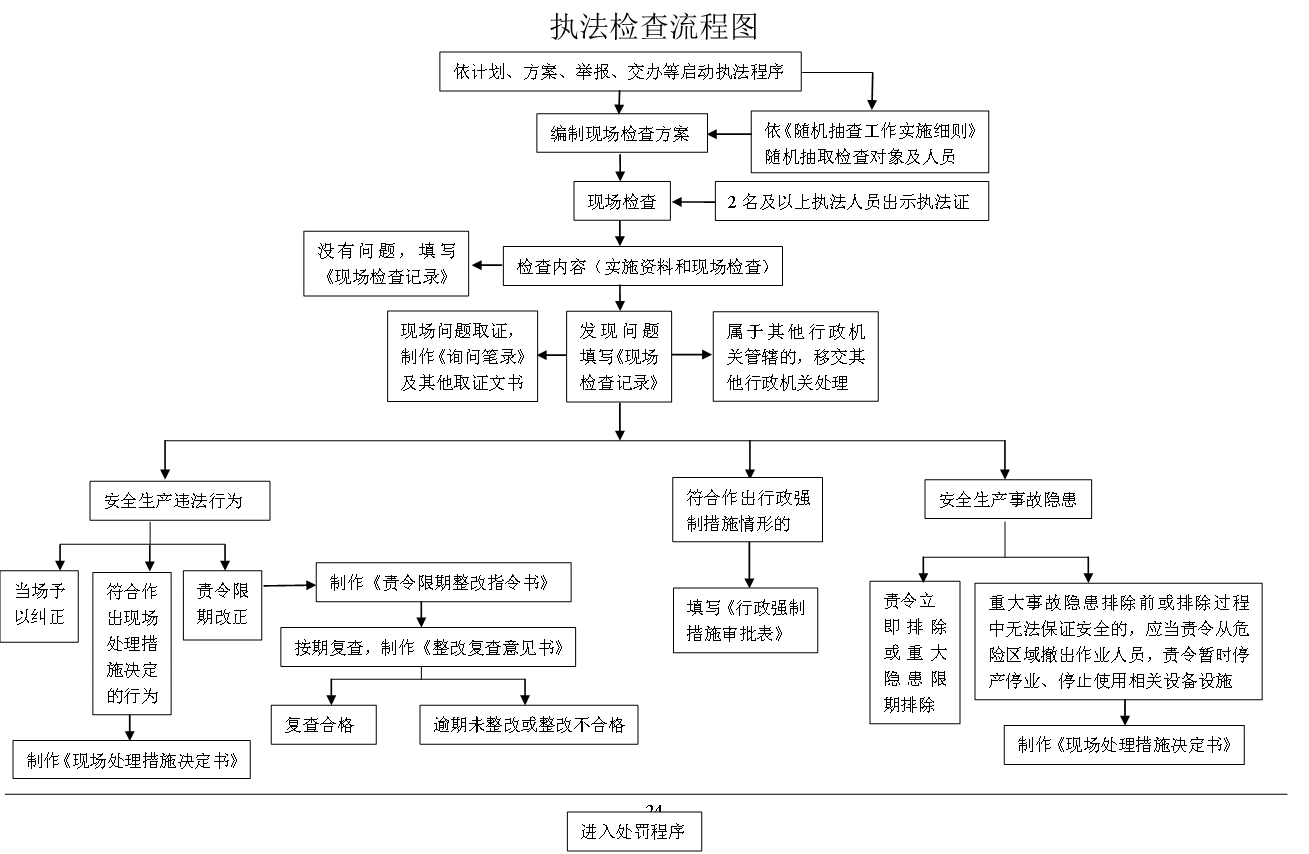 执法检查流程图

依计划、方案、举报、交办等启动执法程序

编制现场检查方案

依《随机抽查工作实施细则》随机抽取检查对象及人员

现场检查

2 名及以上执法人员出示执法证

没有问题，填写《现场检查记录》

检查内容（实施资料和现场检查）

现场问题取证，制作《询问笔录》及其他取证文书

发现问题填写《现场检查记录》

属于其他行政机关管辖的，移交其他行政机关处理

安全生产违法行为

符合作出行政强制措施情形的

安全生产事故隐患

当场予以纠正

符合作出现场处理措施决定的行为

责令限期改正

制作《责令限期整改指令书》

按期复查，制作《整改复查意见书》

复查合格

逾期未整改或整改不合格

制作《现场处理措施决定书》

填写《行政强制措施审批表》

责令立即排除或重大隐患限期排除

重大事故隐患排除前或排除过程中无法保证安全的，应当责令从危险区域撤出作业人员，责令暂时停产停业、停止使用相关设备设施

制作《现场处理措施决定书》

24

进入处罚程序